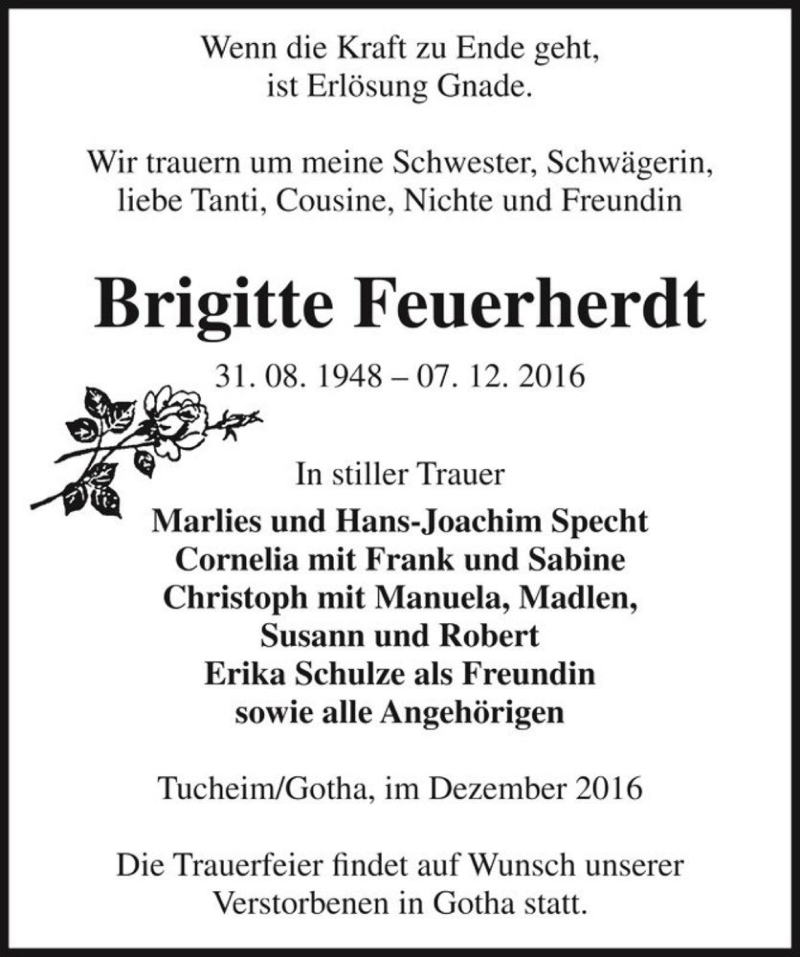 Wenn die Kraft zu Ende geht,
ist Erlösung Gnade.

Wir trauern um meine Schwester, Schwägerin,
liebe Tanti, Cousine, Nichte und Freundin

Brigitte Feuerherdt

31. 08. 1948 – 07. 12. 2016

In stiller Trauer

Marlies und Hans-Joachim Specht
Cornelia mit Frank und Sabine
Christoph mit Manuela, Madlen,
Susann und Robert
Erika Schulze als Freundin
sowie alle Angehörigen

Tucheim/Gotha, im Dezember 2016

Die Trauerfeier findet auf Wunsch unserer
Verstorbenen in Gotha statt.